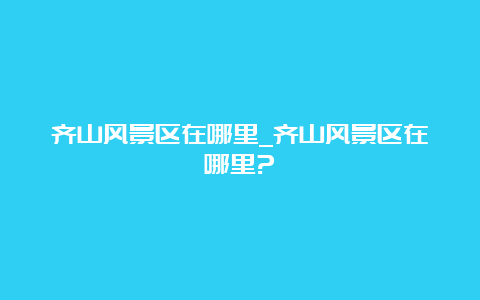 齐山风景区在哪里_齐山风景区在哪里?